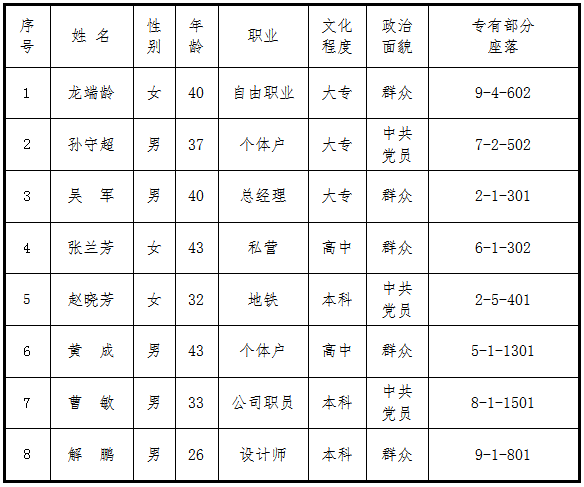 | 序号 | 姓 名 | 性别 | 年龄 | 职业 | 文化程度 | 政治面貌 | 专有部分座落 |
|---|---|---|---|---|---|---|---|
| 1 | 龙端龄 | 女 | 40 | 自由职业 | 大专 | 群众 | 9-4-602 |
| 2 | 孙守超 | 男 | 37 | 个体户 | 大专 | 中共党员 | 7-2-502 |
| 3 | 吴 军 | 男 | 40 | 总经理 | 大专 | 群众 | 2-1-301 |
| 4 | 张兰芳 | 女 | 43 | 私营 | 高中 | 群众 | 6-1-302 |
| 5 | 赵晓芳 | 女 | 32 | 地铁 | 本科 | 中共党员 | 2-5-401 |
| 6 | 黄 成 | 男 | 43 | 个体户 | 高中 | 群众 | 5-1-1301 |
| 7 | 曹 敏 | 男 | 33 | 公司职员 | 本科 | 中共党员 | 8-1-1501 |
| 8 | 解 鹏 | 男 | 26 | 设计师 | 本科 | 群众 | 9-1-801 |